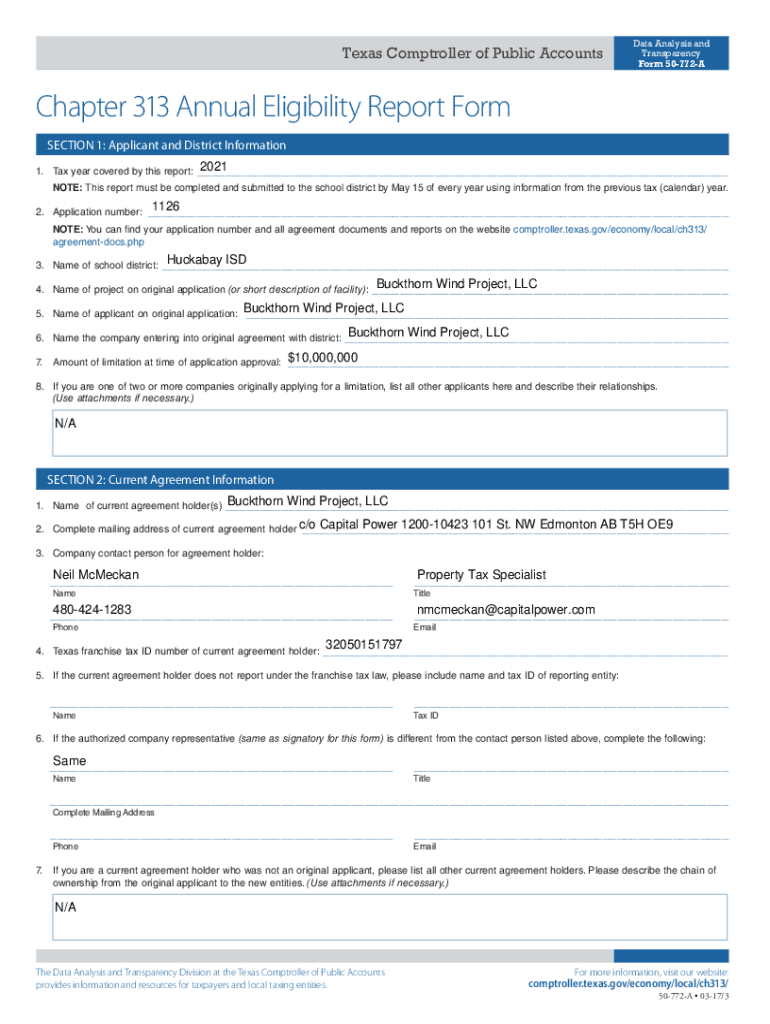 Texas Comptroller of Public Accounts

Data Analysis and Transparency
Form 50-772-A

Chapter 313 Annual Eligibility Report Form

SECTION 1: Applicant and District Information

1. Tax year covered by this report: 2021

NOTE: This report must be completed and submitted to the school district by May 15 of every year using information from the previous tax (calendar) year.

2. Application number: 1126

NOTE: You can find your application number and all agreement documents and reports on the website comptroller.texas.gov/economy/local/ch313/agreement-docs.php

3. Name of school district: Huckabay ISD

4. Name of project on original application (or short description of facility): Buckthorn Wind Project, LLC

5. Name of applicant on original application: Buckthorn Wind Project, LLC

6. Name the company entering into original agreement with district: Buckthorn Wind Project, LLC

7. Amount of limitation at time of application approval: $10,000,000

8. If you are one of two or more companies originally applying for a limitation, list all other applicants here and describe their relationships. (Use attachments if necessary.)

N/A

SECTION 2: Current Agreement Information

1. Name of current agreement holder(s) Buckthorn Wind Project, LLC

2. Complete mailing address of current agreement holder c/o Capital Power 1200-10423 101 St. NW Edmonton AB T5H OE9

3. Company contact person for agreement holder:

Neil McMeckan
Name

Property Tax Specialist
Title

480-424-1283
Phone

nmcmeckan@capitalpower.com
Email

4. Texas franchise tax ID number of current agreement holder: 32050151797

5. If the current agreement holder does not report under the franchise tax law, please include name and tax ID of reporting entity:

Name

Tax ID

6. If the authorized company representative (same as signatory for this form) is different from the contact person listed above, complete the following:

Same
Name

Title

Complete Mailing Address

Phone

Email

7. If you are a current agreement holder who was not an original applicant, please list all other current agreement holders. Please describe the chain of ownership from the original applicant to the new entities. (Use attachments if necessary.)

N/A

The Data Analysis and Transparency Division at the Texas Comptroller of Public Accounts provides information and resources for taxpayers and local taxing entities.

For more information, visit our website:
comptroller.texas.gov/economy/local/ch313/

50-772-A • 03-17/3